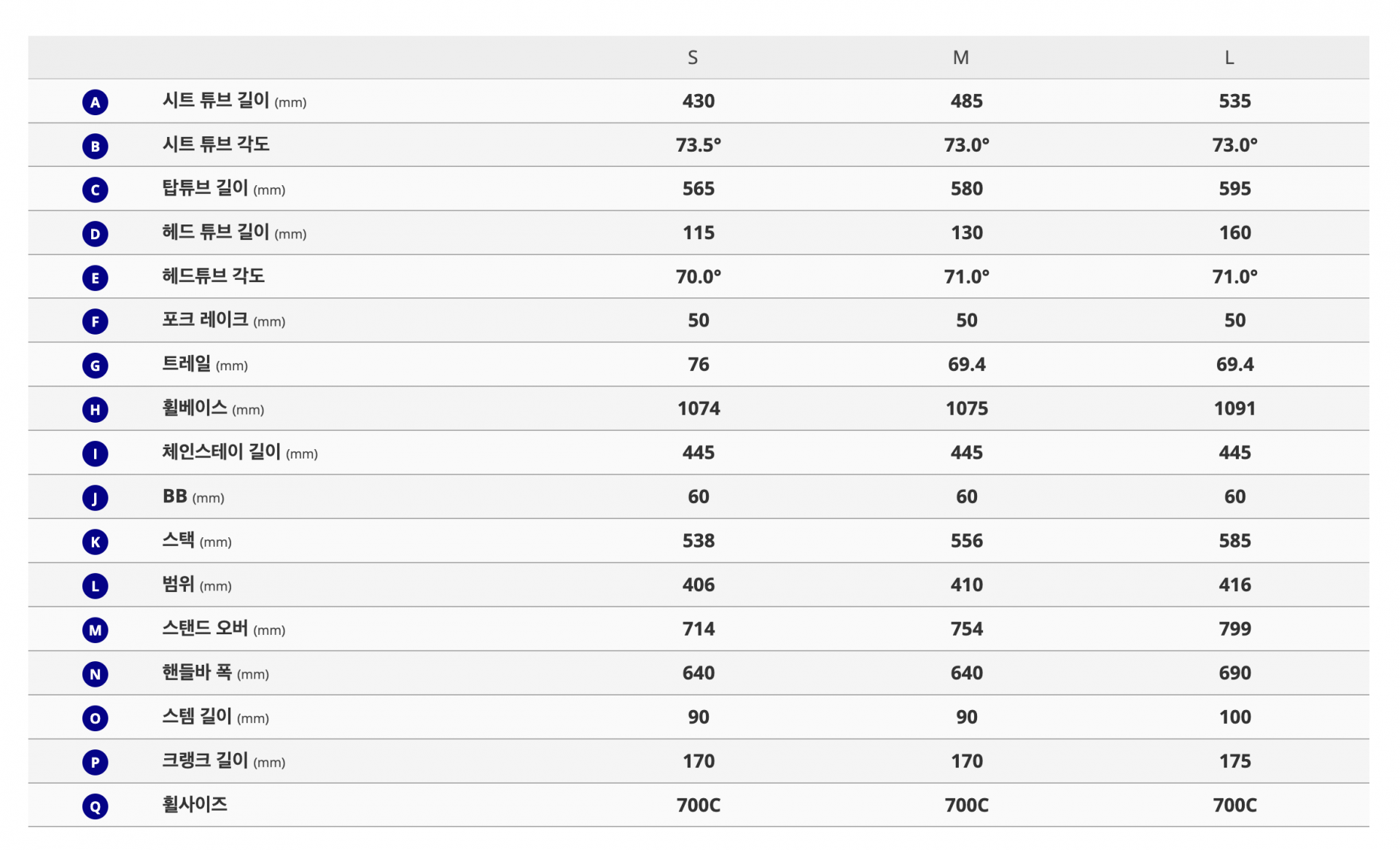 |  |  | S | M | L |
|---|---|---|---|---|
| A | 시트 튜브 길이 (mm) | 430 | 485 | 535 |
| B | 시트 튜브 각도 | 73.5° | 73.0° | 73.0° |
| C | 탑튜브 길이 (mm) | 565 | 580 | 595 |
| D | 헤드 튜브 길이 (mm) | 115 | 130 | 160 |
| E | 헤드튜브 각도 | 70.0° | 71.0° | 71.0° |
| F | 포크 레이크 (mm) | 50 | 50 | 50 |
| G | 트레일 (mm) | 76 | 69.4 | 69.4 |
| H | 휠베이스 (mm) | 1074 | 1075 | 1091 |
| I | 체인스테이 길이 (mm) | 445 | 445 | 445 |
| J | BB (mm) | 60 | 60 | 60 |
| K | 스택 (mm) | 538 | 556 | 585 |
| L | 범위 (mm) | 406 | 410 | 416 |
| M | 스탠드 오버 (mm) | 714 | 754 | 799 |
| N | 핸들바 폭 (mm) | 640 | 640 | 690 |
| O | 스템 길이 (mm) | 90 | 90 | 100 |
| P | 크랭크 길이 (mm) | 170 | 170 | 175 |
| Q | 휠사이즈 | 700C | 700C | 700C |